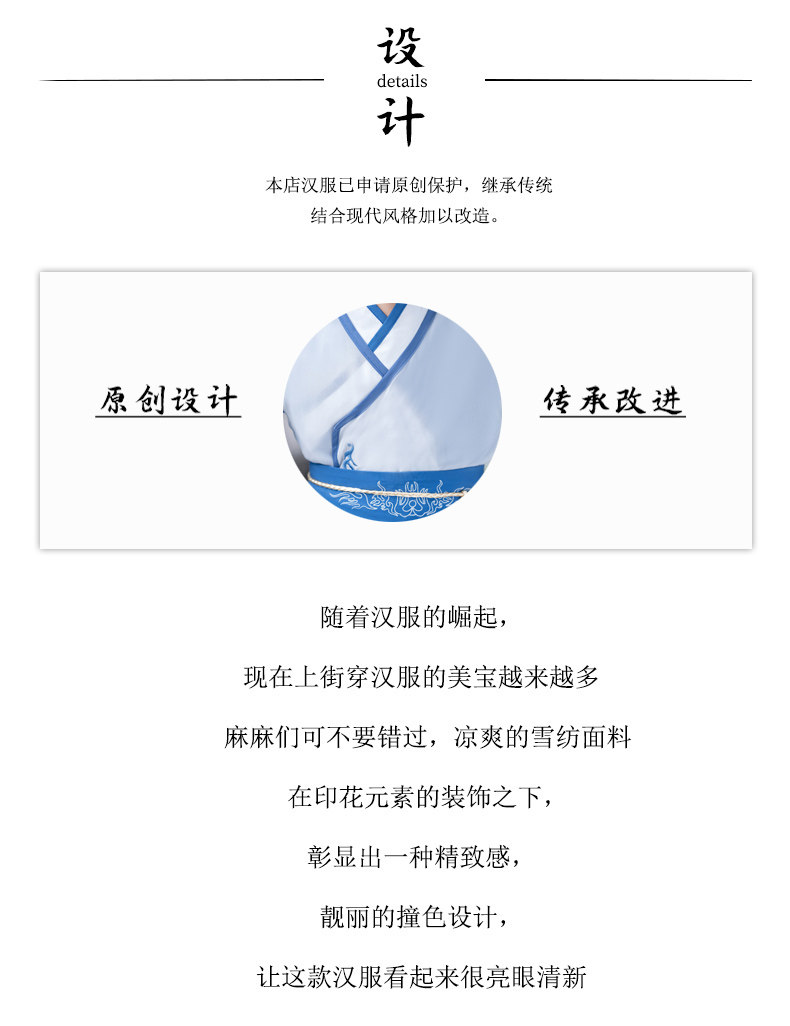 设
details
计

本店汉服已申请原创保护，继承传统
结合现代风格加以改造。

原创设计

传承改进

随着汉服的崛起，

现在上街穿汉服的美宝越来越多

麻麻们可不要错过，凉爽的雪纺面料

在印花元素的装饰之下，

彰显出一种精致感，

靓丽的撞色设计，

让这款汉服看起来很亮眼清新